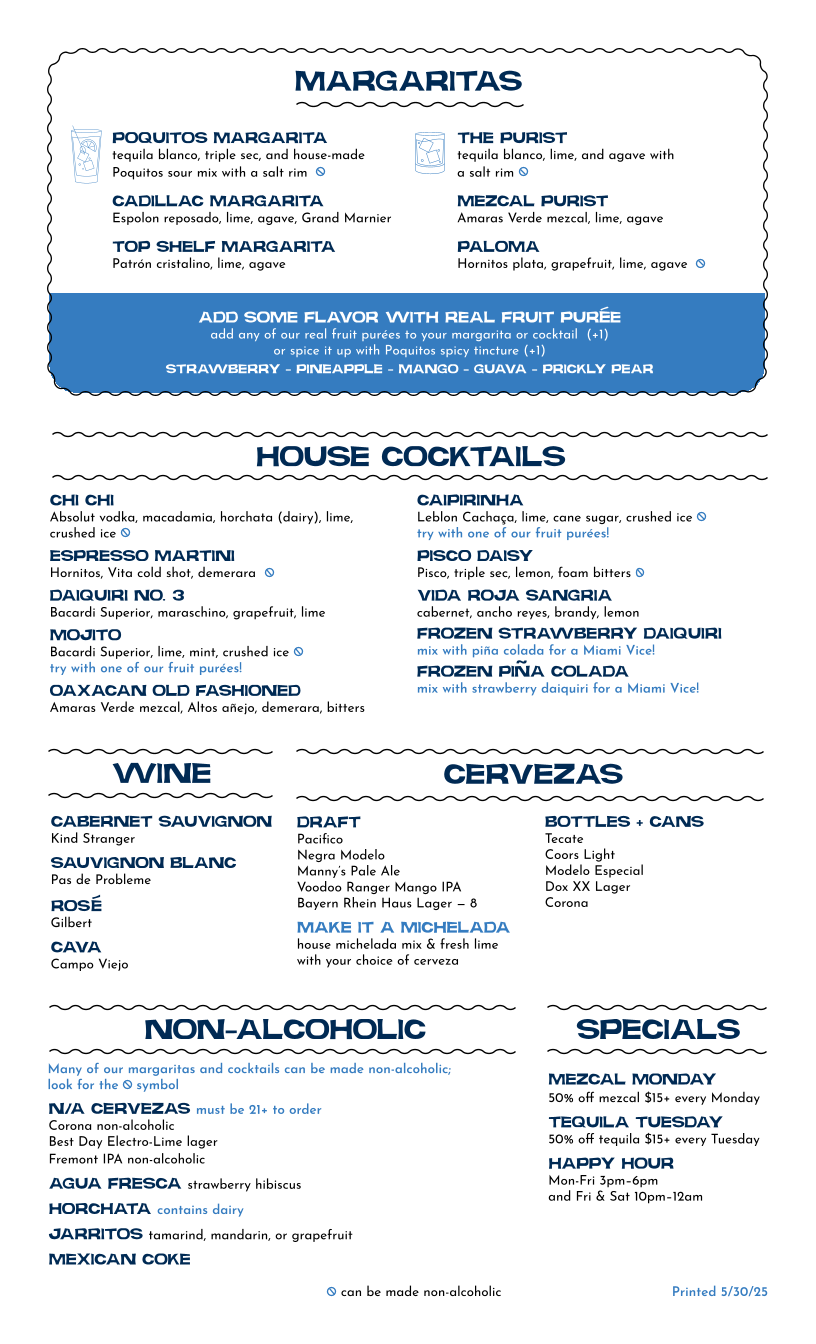 MARGARITAS

POQUITOS MARGARITA
tequila blanco, triple sec, and house-made Poquitos sour mix with a salt rim ⦸

CADILLAC MARGARITA
Espolon reposado, lime, agave, Grand Marnier

TOP SHELF MARGARITA
Patrón cristalino, lime, agave

THE PURIST
tequila blanco, lime, and agave with a salt rim ⦸

MEZCAL PURIST
Amaras Verde mezcal, lime, agave

PALOMA
Hornitos plata, grapefruit, lime, agave ⦸

ADD SOME FLAVOR WITH REAL FRUIT PURÉE
add any of our real fruit purées to your margarita or cocktail (+1)
or spice it up with Poquitos spicy tincture (+1)
STRAWBERRY - PINEAPPLE - MANGO - GUAVA - PRICKLY PEAR

HOUSE COCKTAILS

CHI CHI
Absolut vodka, macadamia, horchata (dairy), lime, crushed ice ⦸

ESPRESSO MARTINI
Hornitos, Vita cold shot, demerara ⦸

DAIQUIRI NO. 3
Bacardi Superior, maraschino, grapefruit, lime

MOJITO
Bacardi Superior, lime, mint, crushed ice ⦸
try with one of our fruit purées!

OAXACAN OLD FASHIONED
Amaras Verde mezcal, Altos añejo, demerara, bitters

CAIPIRINHA
Leblon Cachaça, lime, cane sugar, crushed ice ⦸
try with one of our fruit purées!

PISCO DAISY
Pisco, triple sec, lemon, foam bitters ⦸

VIDA ROJA SANGRIA
cabernet, ancho reyes, brandy, lemon

FROZEN STRAWBERRY DAIQUIRI
mix with piña colada for a Miami Vice!

FROZEN PIÑA COLADA
mix with strawberry daiquiri for a Miami Vice!

WINE

CABERNET SAUVIGNON
Kind Stranger

SAUVIGNON BLANC
Pas de Probleme

ROSÉ
Gilbert

CAVA
Campo Viejo

CERVEZAS

DRAFT
Pacifico
Negra Modelo
Manny's Pale Ale
Voodoo Ranger Mango IPA
Bayern Rhein Haus Lager — 8

MAKE IT A MICHELADA
house michelada mix & fresh lime with your choice of cerveza

BOTTLES + CANS
Tecate
Coors Light
Modelo Especial
Dox XX Lager
Corona

NON-ALCOHOLIC

Many of our margaritas and cocktails can be made non-alcoholic; look for the ⦸ symbol

N/A CERVEZAS must be 21+ to order
Corona non-alcoholic
Best Day Electro-Lime lager
Fremont IPA non-alcoholic

AGUA FRESCA strawberry hibiscus

HORCHATA contains dairy

JARRITOS tamarind, mandarin, or grapefruit

MEXICAN COKE

SPECIALS

MEZCAL MONDAY
50% off mezcal $15+ every Monday

TEQUILA TUESDAY
50% off tequila $15+ every Tuesday

HAPPY HOUR
Mon-Fri 3pm–6pm
and Fri & Sat 10pm–12am

⦸ can be made non-alcoholic

Printed 5/30/25